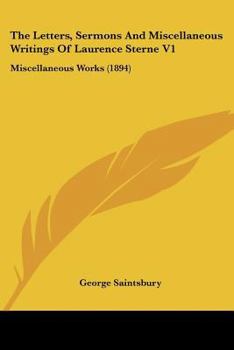 The Letters, Sermons And Miscellaneous Writings Of Laurence Sterne V1

Miscellaneous Works (1894)

George Saintsbury